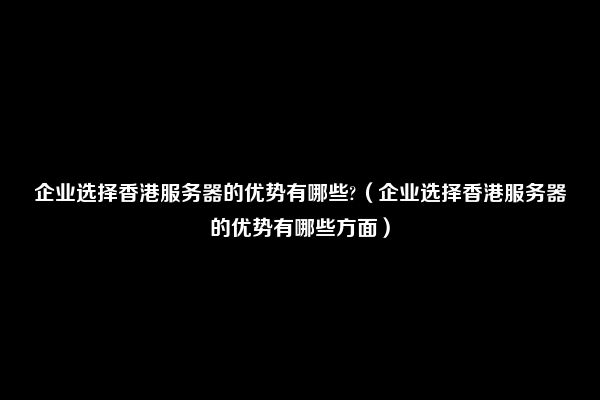 企业选择香港服务器的优势有哪些?（企业选择香港服务器的优势有哪些方面）